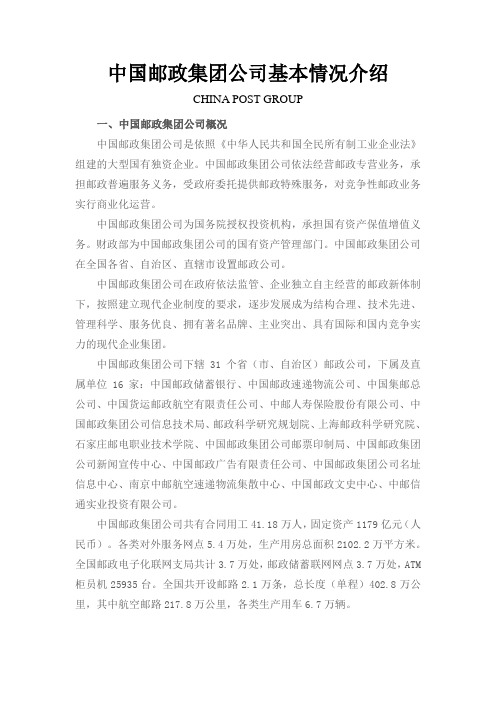 中国邮政集团公司基本情况介绍

CHINA POST GROUP

一、中国邮政集团公司概况

中国邮政集团公司是依照《中华人民共和国全民所有制工业企业法》组建的大型国有独资企业。中国邮政集团公司依法经营邮政专营业务，承担邮政普遍服务义务，受政府委托提供邮政特殊服务，对竞争性邮政业务实行商业化运营。

中国邮政集团公司为国务院授权投资机构，承担国有资产保值增值义务。财政部为中国邮政集团公司的国有资产管理部门。中国邮政集团公司在全国各省、自治区、直辖市设置邮政公司。

中国邮政集团公司在政府依法监管、企业独立自主经营的邮政新体制下，按照建立现代企业制度的要求，逐步发展成为结构合理、技术先进、管理科学、服务优良、拥有著名品牌、主业突出、具有国际和国内竞争实力的现代企业集团。

中国邮政集团公司下辖 31 个省（市、自治区）邮政公司，下属及直属单位 16 家：中国邮政储蓄银行、中国邮政速递物流公司、中国集邮总公司、中国货运邮政航空有限责任公司、中邮人寿保险股份有限公司、中国邮政集团公司信息技术局、邮政科学研究规划院、上海邮政科学研究院、石家庄邮电职业技术学院、中国邮政集团公司邮票印制局、中国邮政集团公司新闻宣传中心、中国邮政广告有限责任公司、中国邮政集团公司名址信息中心、南京中邮航空速递物流集散中心、中国邮政文史中心、中邮信通实业投资有限公司。

中国邮政集团公司共有合同用工 41.18 万人，固定资产 1179 亿元（人民币）。各类对外服务网点 5.4 万处，生产用房总面积 2102.2 万平方米。全国邮政电子化联网支局共计 3.7 万处，邮政储蓄联网网点 3.7 万处，ATM 柜员机 25935 台。全国共开设邮路 2.1 万条，总长度（单程）402.8 万公里，其中航空邮路 217.8 万公里，各类生产用车 6.7 万辆。